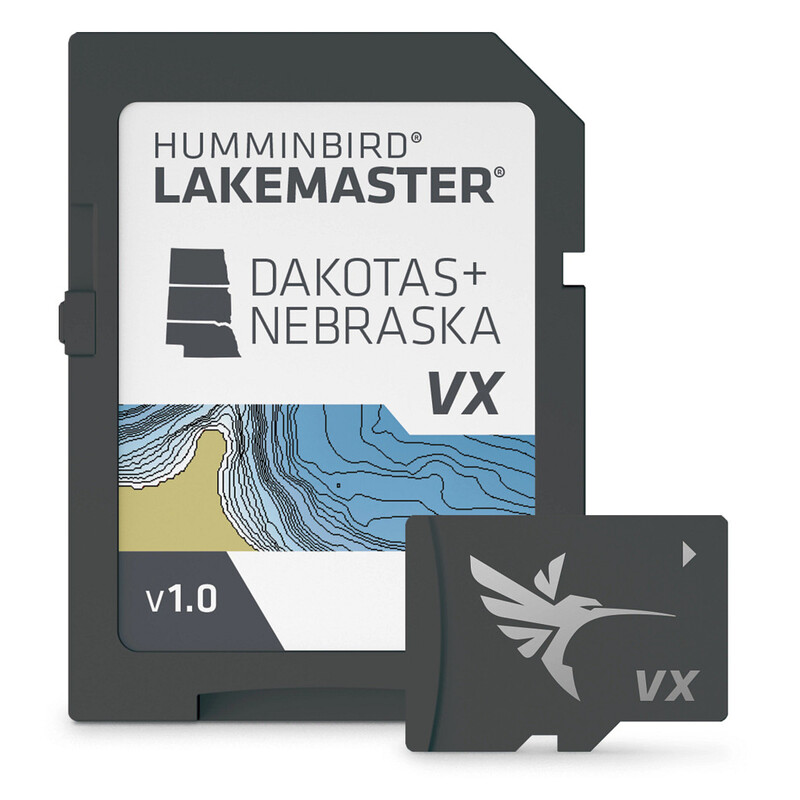 HUMMINBIRD®
LAKEMASTER®

DAKOTAS+
NEBRASKA

VX

v1.0

VX